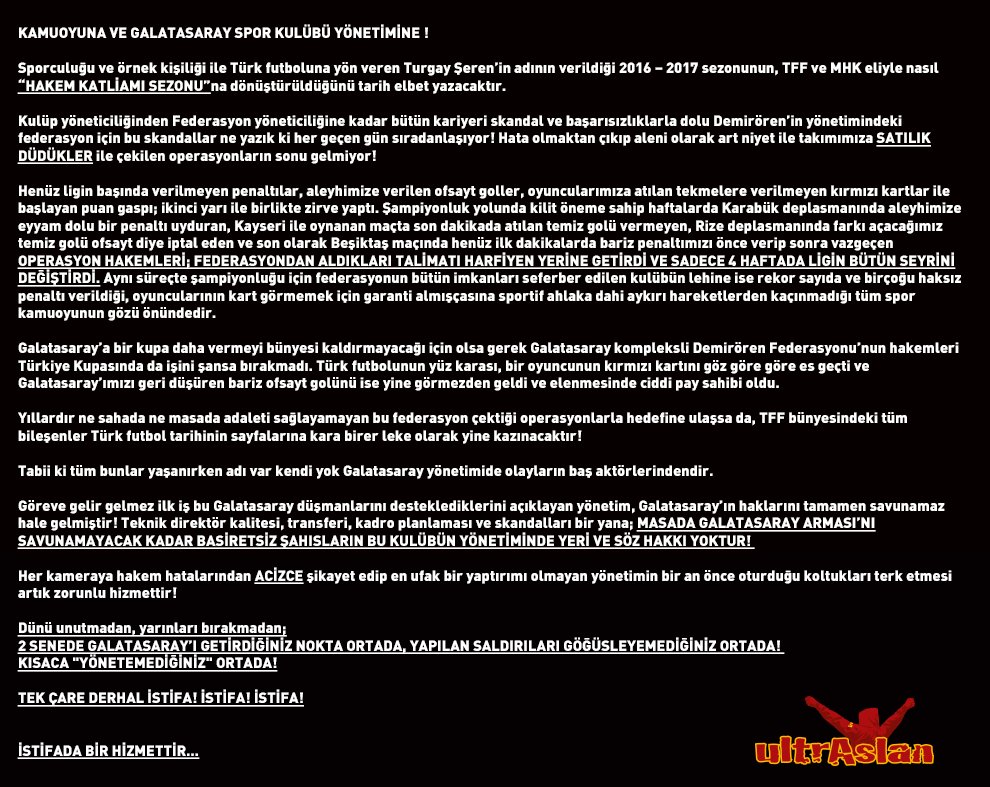 KAMUOYUNA VE GALATASARAY SPOR KULÜBÜ YÖNETİMİNE !

Sporculuğu ve örnek kişiliği ile Türk futboluna yön veren Turgay Şeren'in adının verildiği 2016 – 2017 sezonunun, TFF ve MHK eliyle nasıl "HAKEM KATLİAMI SEZONU"na dönüştürüldüğünü tarih elbet yazacaktır.

Kulüp yöneticiliğinden Federasyon yöneticiliğine kadar bütün kariyeri skandal ve başarısızlıklarla dolu Demirören'in yönetimindeki federasyon için bu skandallar ne yazık ki her geçen gün sıradanlaşıyor! Hata olmaktan çıkıp aleni olarak art niyet ile takımımıza SATILIK DÜDÜKLER ile çekilen operasyonların sonu gelmiyor!

Henüz ligin başında verilmeyen penaltılar, aleyhimize verilen ofsayt goller, oyuncularımıza atılan tekmelere verilmeyen kırmızı kartlar ile başlayan puan gaspı; ikinci yarı ile birlikte zirve yaptı. Şampiyonluk yolunda kilit öneme sahip haftalarda Karabük deplasmanında aleyhimize eyyam dolu bir penaltı uyduran, Kayseri ile oynanan maçta son dakikada atılan temiz golü vermeyen, Rize deplasmanında farkı açacağımız temiz golü ofsayt diye iptal eden ve son olarak Beşiktaş maçında henüz ilk dakikalarda bariz penaltımızı önce verip sonra vazgeçen OPERASYON HAKEMLERİ; FEDERASYONDAN ALDIKLARI TALİMATI HARFİYEN YERİNE GETİRDİ VE SADECE 4 HAFTADA LİGİN BÜTÜN SEYRİNİ DEĞİŞTİRDİ. Aynı süreçte şampiyonluğu için federasyonun bütün imkanları seferber edilen kulübün lehine ise rekor sayıda ve birçoğu haksız penaltı verildiği, oyuncularının kart görmemek için garanti almışçasına sportif ahlaka dahi aykırı hareketlerden kaçınmadığı tüm spor kamuoyunun gözü önündedir.

Galatasaray'a bir kupa daha vermeyi bünyesi kaldırmayacağı için olsa gerek Galatasaray kompleksli Demirören Federasyonu'nun hakemleri Türkiye Kupasında da işini şansa bırakmadı. Türk futbolunun yüz karası, bir oyuncunun kırmızı kartını göz göre göre es geçti ve Galatasaray'ımızı geri düşüren bariz ofsayt golünü ise yine görmezden geldi ve elenmesinde ciddi pay sahibi oldu.

Yıllardır ne sahada ne masada adaleti sağlayamayan bu federasyon çektiği operasyonlarla hedefine ulaşsa da, TFF bünyesindeki tüm bileşenler Türk futbol tarihinin sayfalarına kara birer leke olarak yine kazınacaktır!

Tabii ki tüm bunlar yaşanırken adı var kendi yok Galatasaray yönetimide olayların baş aktörlerindendir.

Göreve gelir gelmez ilk iş bu Galatasaray düşmanlarını desteklediklerini açıklayan yönetim, Galatasaray'ın haklarını tamamen savunamaz hale gelmiştir! Teknik direktör kalitesi, transferi, kadro planlaması ve skandalları bir yana; MASADA GALATASARAY ARMASI'NI SAVUNAMAYACAK KADAR BASİRETSİZ ŞAHISLARIN BU KULÜBÜN YÖNETİMİNDE YERİ VE SÖZ HAKKI YOKTUR!

Her kameraya hakem hatalarından ACİZCE şikayet edip en ufak bir yaptırımı olmayan yönetimin bir an önce oturduğu koltukları terk etmesi artık zorunlu hizmettir!

Dünü unutmadan, yarınları bırakmadan;
2 SENEDE GALATASARAY'I GETİRDİĞİNİZ NOKTA ORTADA, YAPILAN SALDIRILARI GÖĞÜSLEYEMEDİĞİNİZ ORTADA!
KISACA "YÖNETEMEDİĞİNİZ" ORTADA!

TEK ÇARE DERHAL İSTİFA! İSTİFA! İSTİFA!

İSTİFADA BİR HİZMETTİR...

ultrAslan